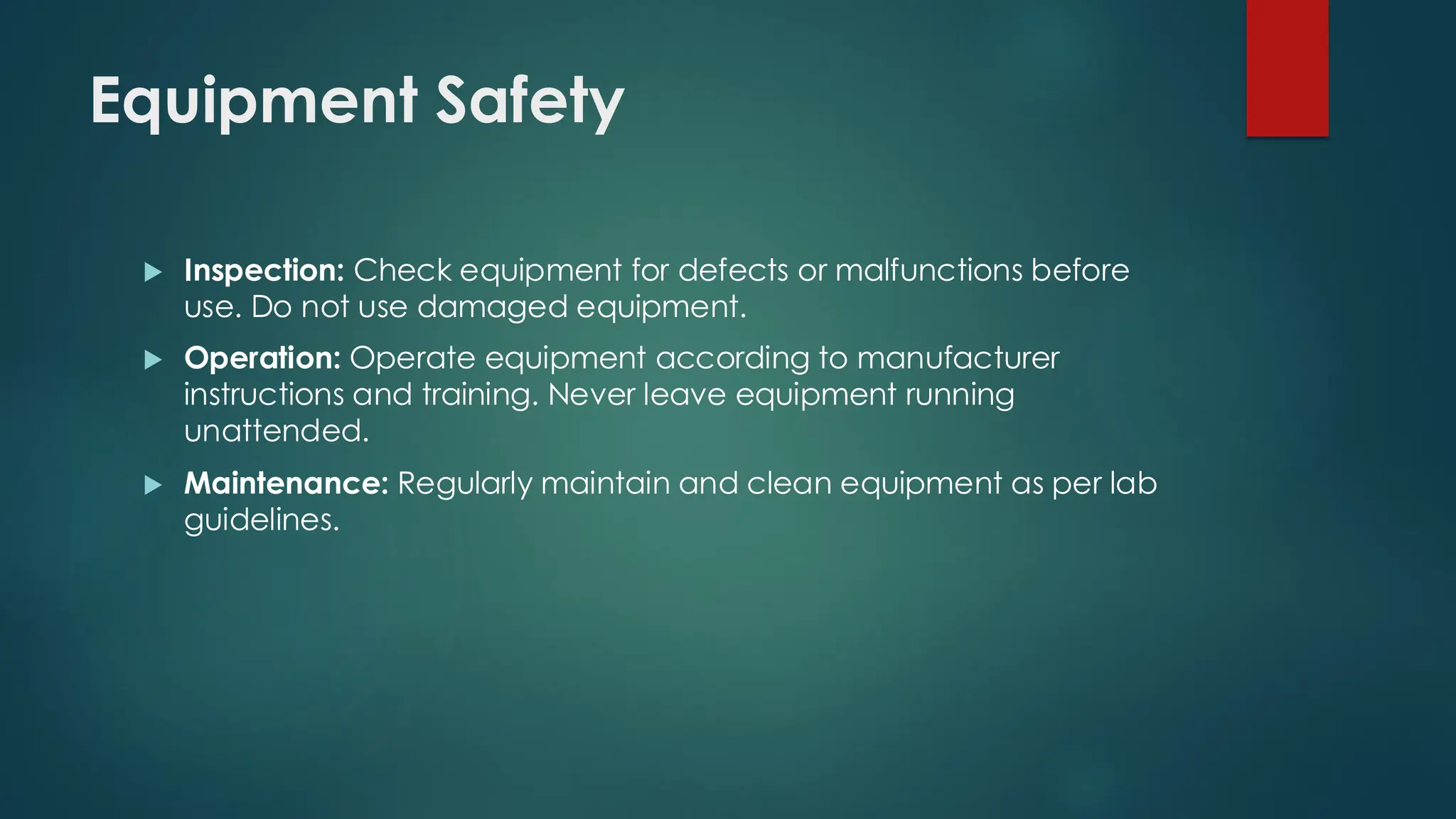 Equipment Safety

Inspection: Check equipment for defects or malfunctions before use. Do not use damaged equipment.

Operation: Operate equipment according to manufacturer instructions and training. Never leave equipment running unattended.

Maintenance: Regularly maintain and clean equipment as per lab guidelines.